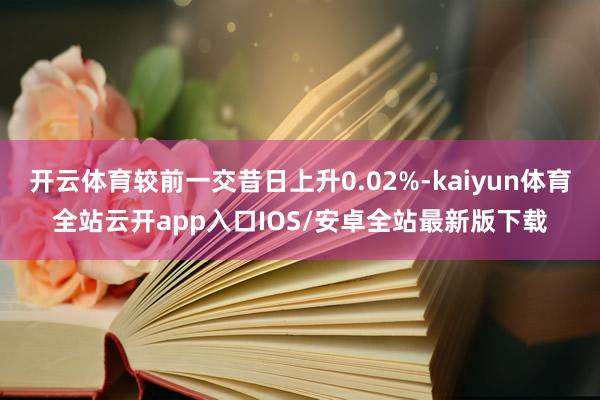 开云体育较前一交昔日上升0.02%-kaiyun体育全站云开app入口IOS/安卓全站最新版下载